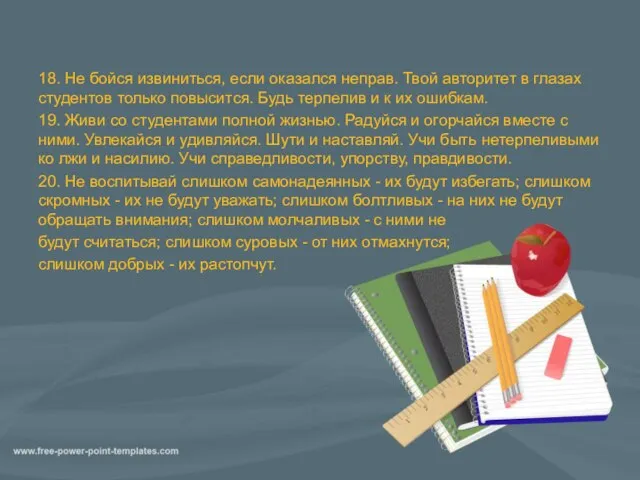 18. Не бойся извиниться, если оказался неправ. Твой авторитет в глазах студентов только повысится. Будь терпелив и к их ошибкам.

19. Живи со студентами полной жизнью. Радуйся и огорчайся вместе с ними. Увлекайся и удивляйся. Шути и наставляй. Учи быть нетерпеливыми ко лжи и насилию. Учи справедливости, упорству, правдивости.

20. Не воспитывай слишком самонадеянных - их будут избегать; слишком скромных - их не будут уважать; слишком болтливых - на них не будут обращать внимания; слишком молчаливых - с ними не будут считаться; слишком суровых - от них отмахнутся; слишком добрых - их растопчут.

www.free-power-point-templates.com